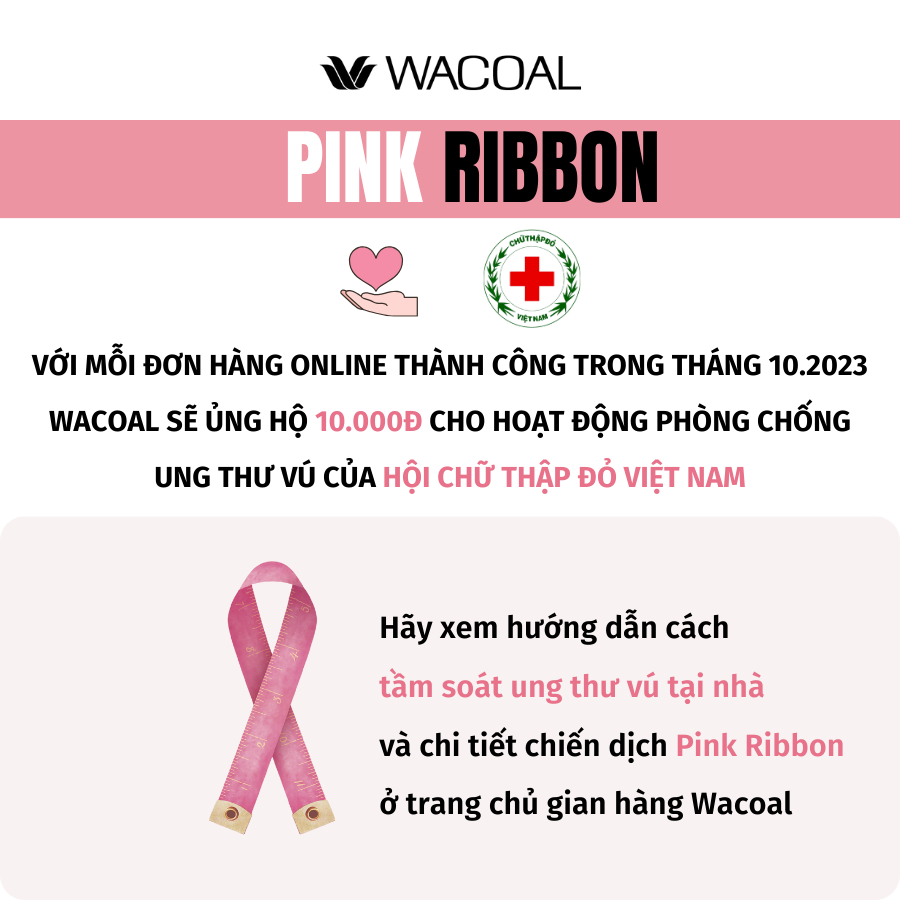 WACOAL

PINK RIBBON

CHỮ THẬP ĐỎ
VIỆT NAM

VỚI MỖI ĐƠN HÀNG ONLINE THÀNH CÔNG TRONG THÁNG 10.2023 WACOAL SẼ ỦNG HỘ 10.000Đ CHO HOẠT ĐỘNG PHÒNG CHỐNG UNG THƯ VÚ CỦA HỘI CHỮ THẬP ĐỎ VIỆT NAM

Hãy xem hướng dẫn cách tầm soát ung thư vú tại nhà và chi tiết chiến dịch Pink Ribbon ở trang chủ gian hàng Wacoal